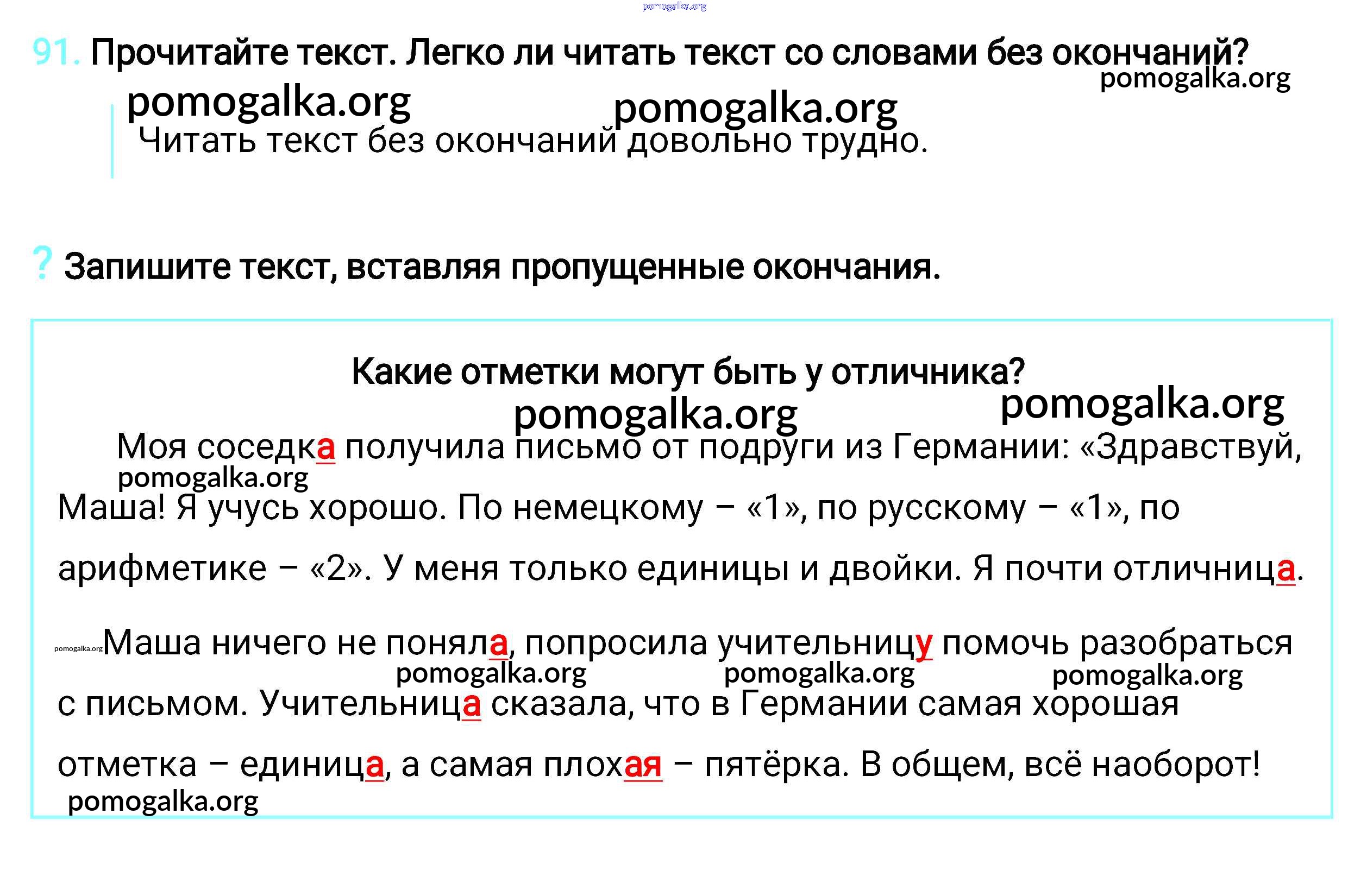 pomogalka.org

91. Прочитайте текст. Легко ли читать текст со словами без окончаний?

pomogalka.org

pomogalka.org pomogalka.org

Читать текст без окончаний довольно трудно.

? Запишите текст, вставляя пропущенные окончания.

Какие отметки могут быть у отличника?

pomogalka.org pomogalka.org

Моя соседка получила письмо от подруги из Германии: «Здравствуй, Маша! Я учусь хорошо. По немецкому – «1», по русскому – «1», по арифметике – «2». У меня только единицы и двойки. Я почти отличница.

pomogalka.org

pomogalka.org Маша ничего не поняла, попросила учительницу помочь разобраться с письмом. Учительница сказала, что в Германии самая хорошая отметка – единица, а самая плохая – пятёрка. В общем, всё наоборот!

pomogalka.org pomogalka.org pomogalka.org

pomogalka.org